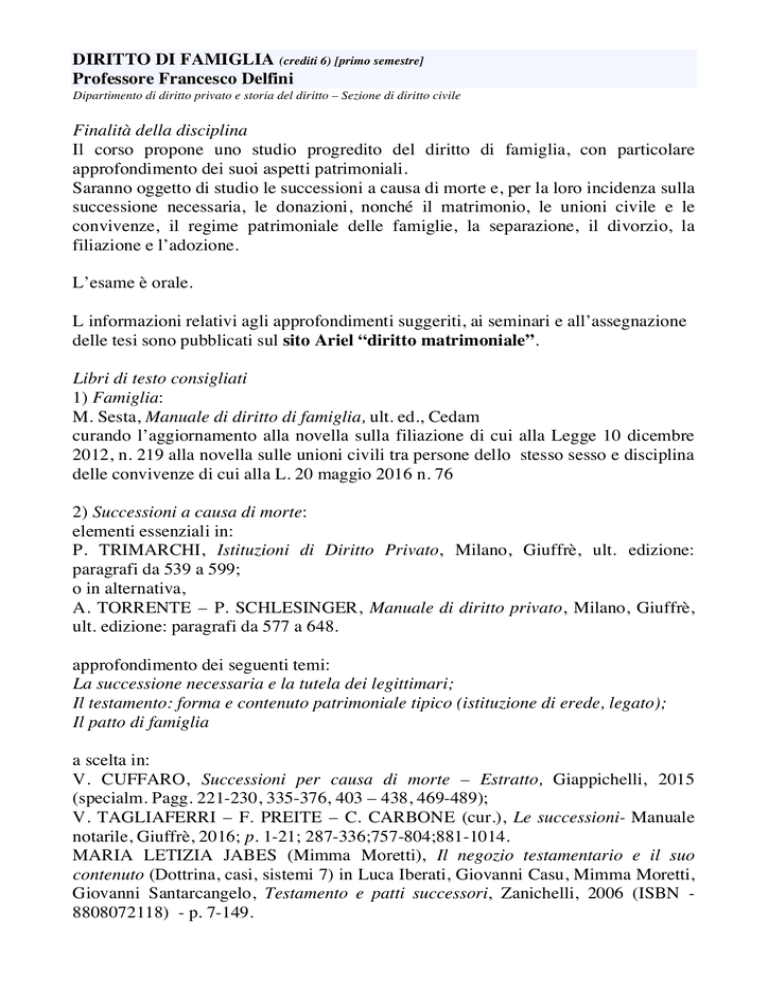 DIRITTO DI FAMIGLIA (crediti 6) [primo semestre]
Professore Francesco Delfini
Dipartimento di diritto privato e storia del diritto – Sezione di diritto civile

Finalità della disciplina
Il corso propone uno studio progredito del diritto di famiglia, con particolare approfondimento dei suoi aspetti patrimoniali.
Saranno oggetto di studio le successioni a causa di morte e, per la loro incidenza sulla successione necessaria, le donazioni, nonché il matrimonio, le unioni civile e le convivenze, il regime patrimoniale delle famiglie, la separazione, il divorzio, la filiazione e l'adozione.

L'esame è orale.

L informazioni relativi agli approfondimenti suggeriti, ai seminari e all'assegnazione delle tesi sono pubblicati sul sito Ariel "diritto matrimoniale".

Libri di testo consigliati
1) Famiglia:
M. Sesta, Manuale di diritto di famiglia, ult. ed., Cedam
curando l'aggiornamento alla novella sulla filiazione di cui alla Legge 10 dicembre 2012, n. 219 alla novella sulle unioni civili tra persone dello stesso sesso e disciplina delle convivenze di cui alla L. 20 maggio 2016 n. 76

2) Successioni a causa di morte:
elementi essenziali in:
P. TRIMARCHI, Istituzioni di Diritto Privato, Milano, Giuffrè, ult. edizione: paragrafi da 539 a 599;
o in alternativa,
A. TORRENTE – P. SCHLESINGER, Manuale di diritto privato, Milano, Giuffrè, ult. edizione: paragrafi da 577 a 648.

approfondimento dei seguenti temi:
La successione necessaria e la tutela dei legittimari;
Il testamento: forma e contenuto patrimoniale tipico (istituzione di erede, legato);
Il patto di famiglia

a scelta in:
V. CUFFARO, Successioni per causa di morte – Estratto, Giappichelli, 2015 (specialm. Pagg. 221-230, 335-376, 403 – 438, 469-489);
V. TAGLIAFERRI – F. PREITE – C. CARBONE (cur.), Le successioni- Manuale notarile, Giuffrè, 2016; p. 1-21; 287-336;757-804;881-1014.
MARIA LETIZIA JABES (Mimma Moretti), Il negozio testamentario e il suo contenuto (Dottrina, casi, sistemi 7) in Luca Iberati, Giovanni Casu, Mimma Moretti, Giovanni Santarcangelo, Testamento e patti successori, Zanichelli, 2006 (ISBN - 8808072118) - p. 7-149.